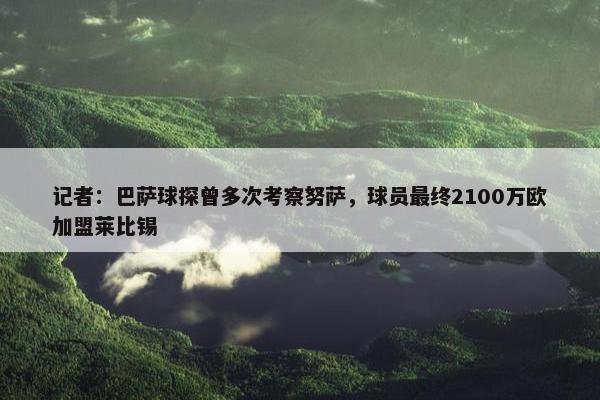 记者：巴萨球探曾多次考察努萨，球员最终2100万欧加盟莱比锡